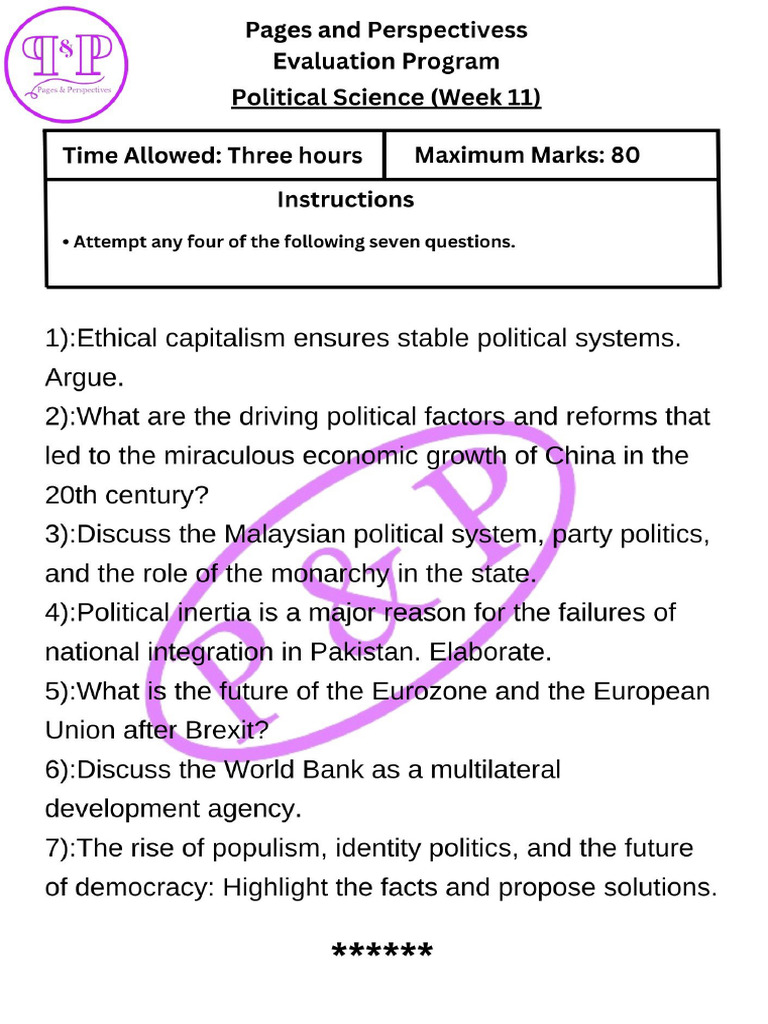 P&P
Pages & Perspectives

Pages and Perspectivess
Evaluation Program
Political Science (Week 11)

| Time Allowed: Three hours | Maximum Marks: 80 |
|---|---|

Instructions

• Attempt any four of the following seven questions.

1):Ethical capitalism ensures stable political systems. Argue.
2):What are the driving political factors and reforms that led to the miraculous economic growth of China in the 20th century?
3):Discuss the Malaysian political system, party politics, and the role of the monarchy in the state.
4):Political inertia is a major reason for the failures of national integration in Pakistan. Elaborate.
5):What is the future of the Eurozone and the European Union after Brexit?
6):Discuss the World Bank as a multilateral development agency.
7):The rise of populism, identity politics, and the future of democracy: Highlight the facts and propose solutions.

P&P

******